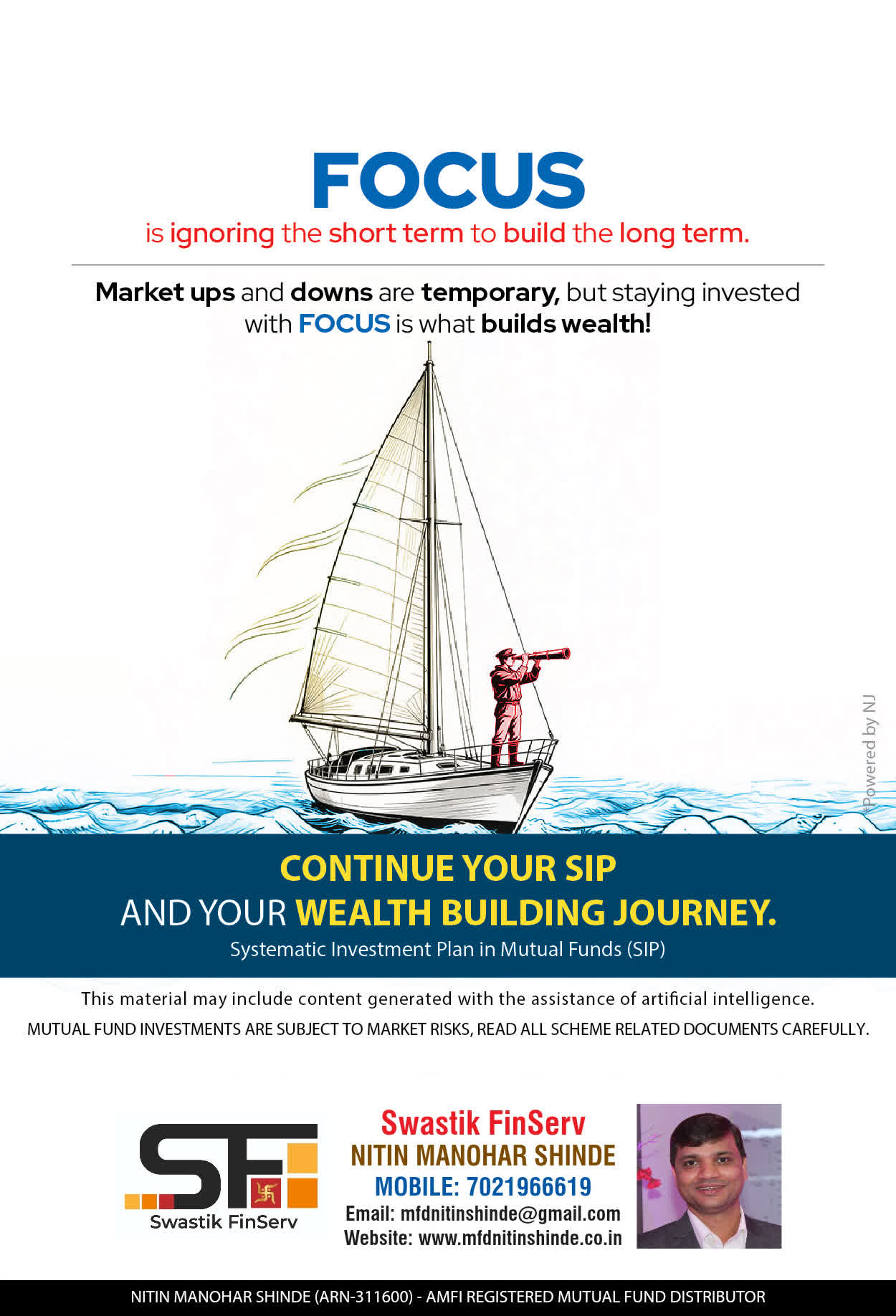 FOCUS
is ignoring the short term to build the long term.

Market ups and downs are temporary, but staying invested with FOCUS is what builds wealth!

*Powered by NJ

CONTINUE YOUR SIP
AND YOUR WEALTH BUILDING JOURNEY.
Systematic Investment Plan in Mutual Funds (SIP)

This material may include content generated with the assistance of artificial intelligence.
MUTUAL FUND INVESTMENTS ARE SUBJECT TO MARKET RISKS, READ ALL SCHEME RELATED DOCUMENTS CAREFULLY.

SF
Swastik FinServ

Swastik FinServ
NITIN MANOHAR SHINDE
MOBILE: 7021966619
Email: mfdnitinshinde@gmail.com
Website: www.mfdnitinshinde.co.in

NITIN MANOHAR SHINDE (ARN-311600) - AMFI REGISTERED MUTUAL FUND DISTRIBUTOR